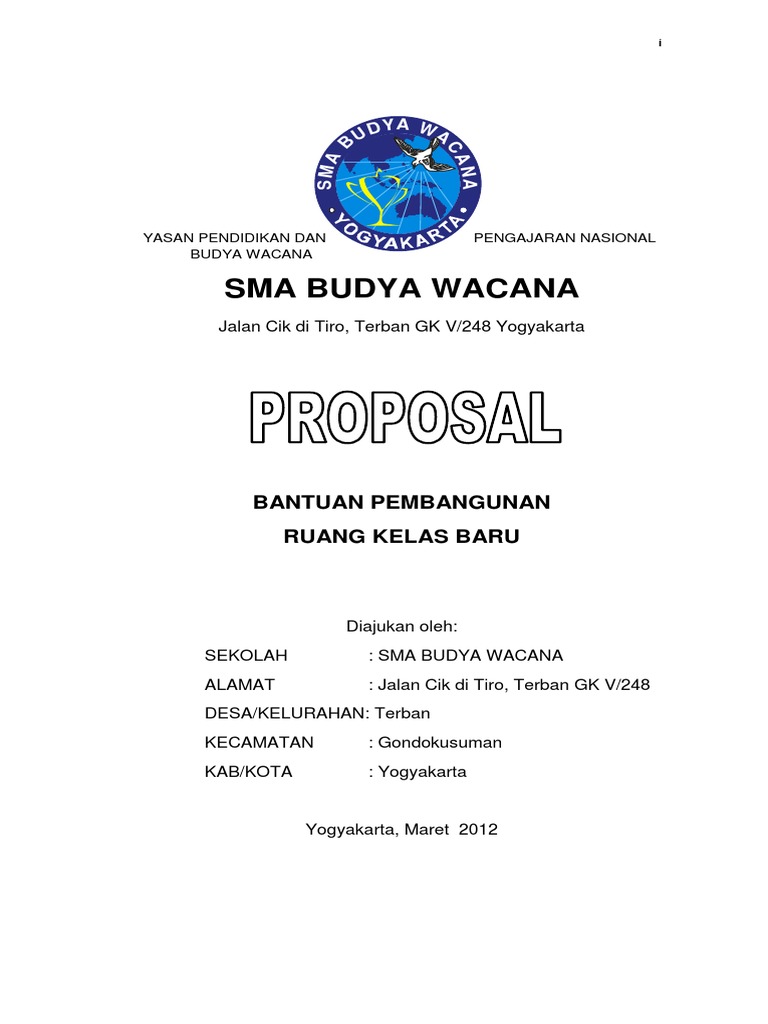 i

SMA BUDYA WACANA
YOGYAKARTA

YASAN PENDIDIKAN DAN PENGAJARAN NASIONAL BUDYA WACANA

SMA BUDYA WACANA

Jalan Cik di Tiro, Terban GK V/248 Yogyakarta

PROPOSAL

BANTUAN PEMBANGUNAN
RUANG KELAS BARU

Diajukan oleh:

SEKOLAH : SMA BUDYA WACANA

ALAMAT : Jalan Cik di Tiro, Terban GK V/248

DESA/KELURAHAN: Terban

KECAMATAN : Gondokusuman

KAB/KOTA : Yogyakarta

Yogyakarta, Maret 2012